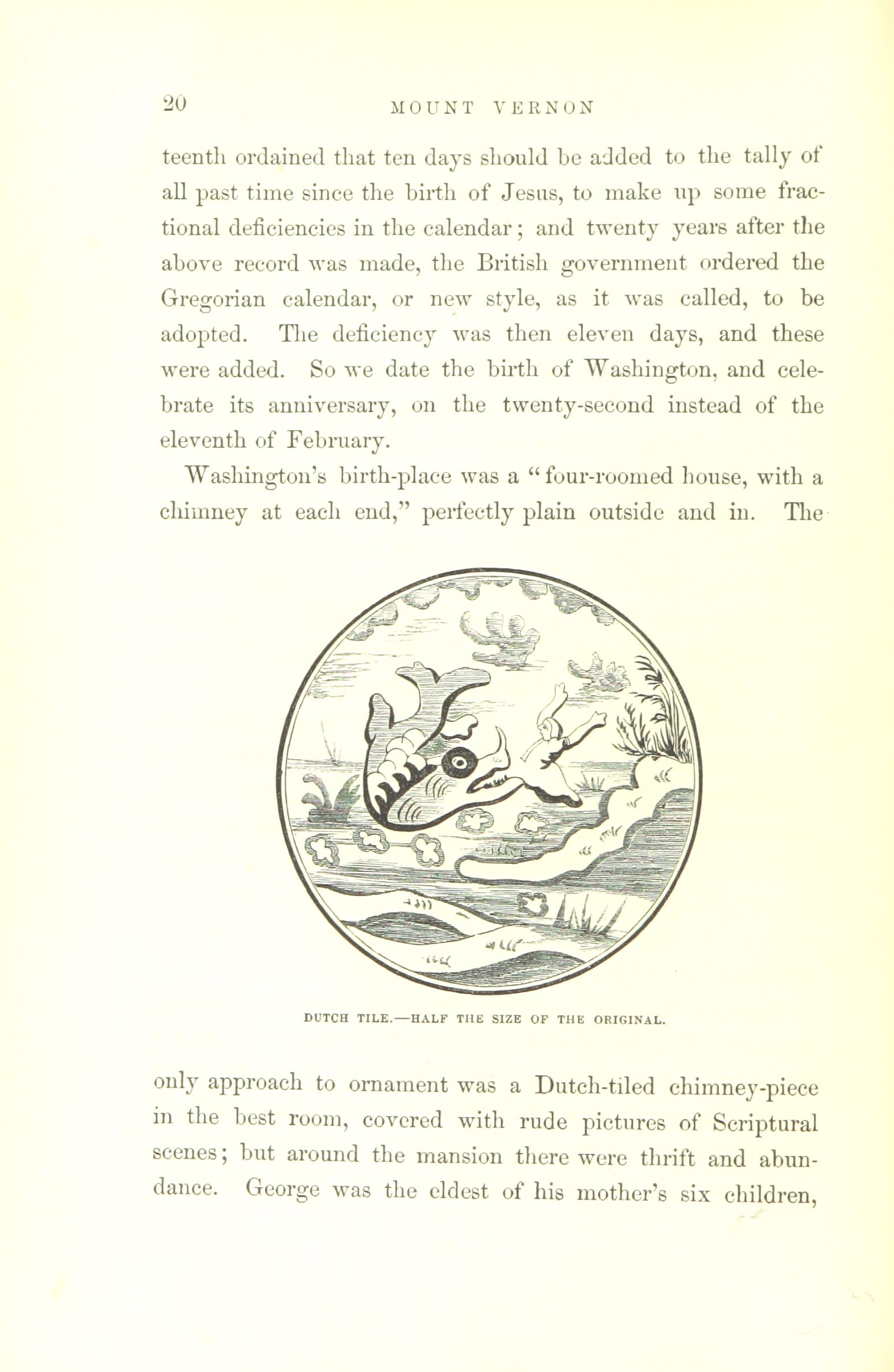 20

MOUNT VERNON

teenth ordained that ten days should be added to the tally of all past time since the birth of Jesus, to make up some fractional deficiencies in the calendar; and twenty years after the above record was made, the British government ordered the Gregorian calendar, or new style, as it was called, to be adopted. The deficiency was then eleven days, and these were added. So we date the birth of Washington, and celebrate its anniversary, on the twenty-second instead of the eleventh of February.

Washington's birth-place was a "four-roomed house, with a chimney at each end," perfectly plain outside and in. The

DUTCH TILE.—HALF THE SIZE OF THE ORIGINAL.

only approach to ornament was a Dutch-tiled chimney-piece in the best room, covered with rude pictures of Scriptural scenes; but around the mansion there were thrift and abundance. George was the eldest of his mother's six children,